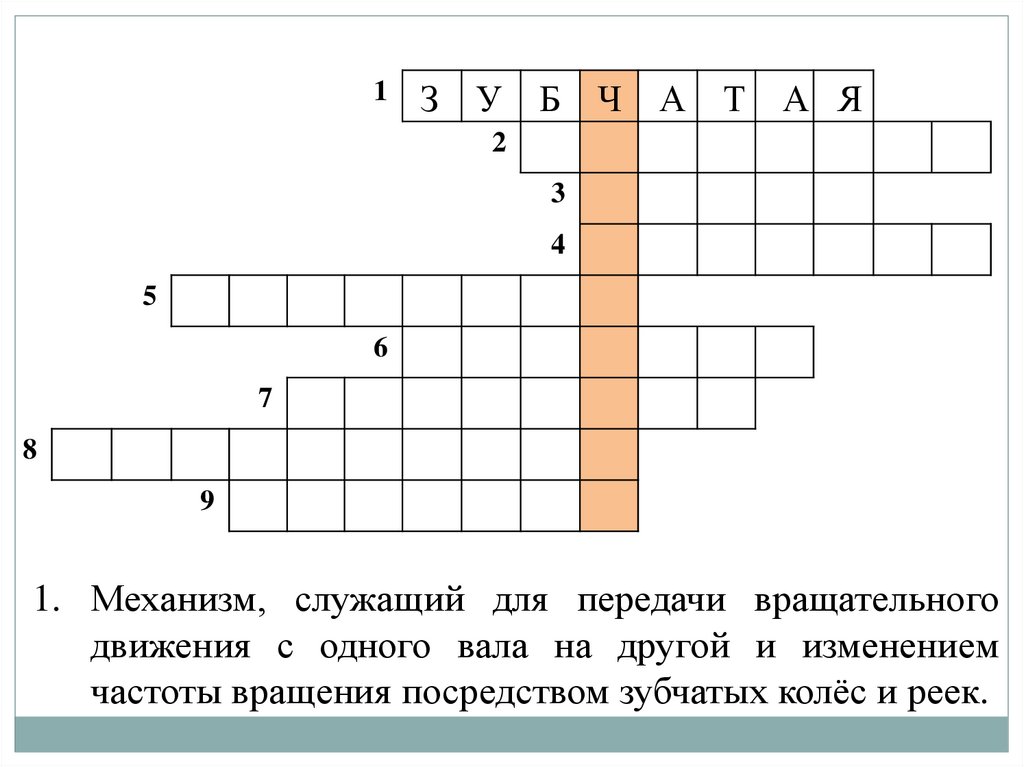 1 З У Б Ч А Т А Я

2

3

4

5

6

7

8

9

1. Механизм, служащий для передачи вращательного движения с одного вала на другой и изменением частоты вращения посредством зубчатых колёс и реек.